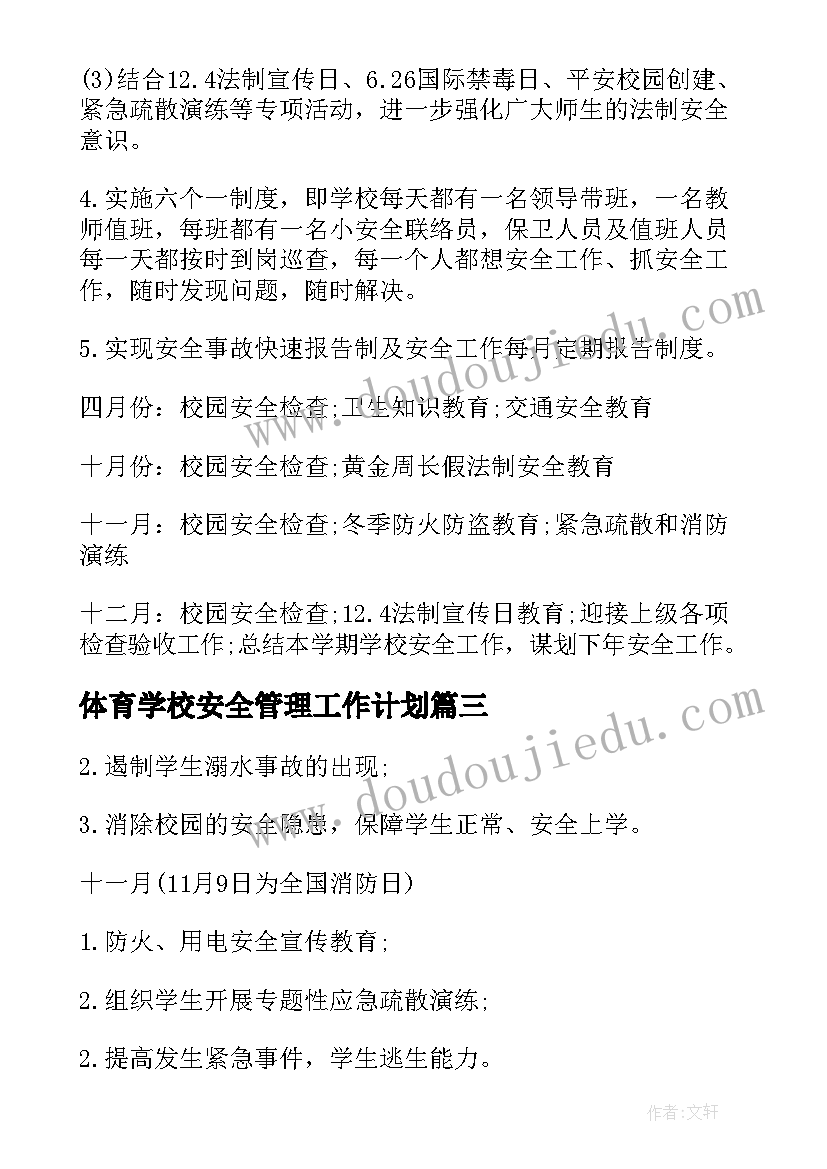 (3)结合12.4法制宣传日、6.26国际禁毒日、平安校园创建、紧急疏散演练等专项活动，进一步强化广大师生的法制安全意识。

4.实施六个一制度，即学校每天都有一名领导带班，一名教师值班，每班都有一名小安全联络员，保卫人员及值班人员每一天都按时到岗巡查，每一个人都想安全工作、抓安全工作，随时发现问题，随时解决。

5.实现安全事故快速报告制及安全工作每月定期报告制度。

四月份：校园安全检查;卫生知识教育;交通安全教育

十月份：校园安全检查;黄金周长假法制安全教育

十一月：校园安全检查;冬季防火防盗教育;紧急疏散和消防演练

十二月：校园安全检查;12.4法制宣传日教育;迎接上级各项检查验收工作;总结本学期学校安全工作，谋划下年安全工作。

体育学校安全管理工作计划篇三

2.遏制学生溺水事故的出现;

3.消除校园的安全隐患，保障学生正常、安全上学。

十一月(11月9日为全国消防日)

1.防火、用电安全宣传教育;

2.组织学生开展专题性应急疏散演练;

2.提高发生紧急事件，学生逃生能力。

www.doudoujiedu.com

www.doudoujiedu.com

作者：文轩